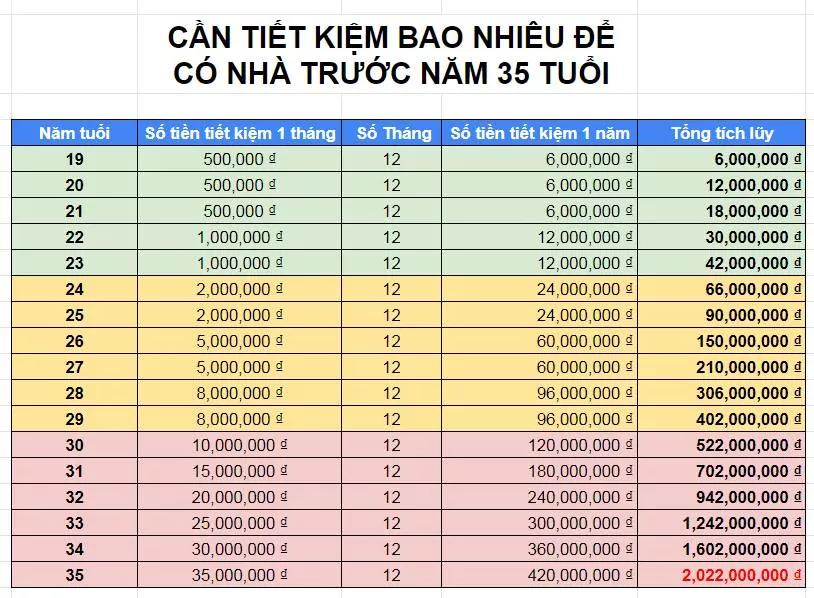 CẦN TIẾT KIỆM BAO NHIÊU ĐỂ CÓ NHÀ TRƯỚC NĂM 35 TUỔI

| Năm tuổi | Số tiền tiết kiệm 1 tháng | Số Tháng | Số tiền tiết kiệm 1 năm | Tổng tích lũy |
|---|---|---|---|---|
| 19 | 500,000 ₫ | 12 | 6,000,000 ₫ | 6,000,000 ₫ |
| 20 | 500,000 ₫ | 12 | 6,000,000 ₫ | 12,000,000 ₫ |
| 21 | 500,000 ₫ | 12 | 6,000,000 ₫ | 18,000,000 ₫ |
| 22 | 1,000,000 ₫ | 12 | 12,000,000 ₫ | 30,000,000 ₫ |
| 23 | 1,000,000 ₫ | 12 | 12,000,000 ₫ | 42,000,000 ₫ |
| 24 | 2,000,000 ₫ | 12 | 24,000,000 ₫ | 66,000,000 ₫ |
| 25 | 2,000,000 ₫ | 12 | 24,000,000 ₫ | 90,000,000 ₫ |
| 26 | 5,000,000 ₫ | 12 | 60,000,000 ₫ | 150,000,000 ₫ |
| 27 | 5,000,000 ₫ | 12 | 60,000,000 ₫ | 210,000,000 ₫ |
| 28 | 8,000,000 ₫ | 12 | 96,000,000 ₫ | 306,000,000 ₫ |
| 29 | 8,000,000 ₫ | 12 | 96,000,000 ₫ | 402,000,000 ₫ |
| 30 | 10,000,000 ₫ | 12 | 120,000,000 ₫ | 522,000,000 ₫ |
| 31 | 15,000,000 ₫ | 12 | 180,000,000 ₫ | 702,000,000 ₫ |
| 32 | 20,000,000 ₫ | 12 | 240,000,000 ₫ | 942,000,000 ₫ |
| 33 | 25,000,000 ₫ | 12 | 300,000,000 ₫ | 1,242,000,000 ₫ |
| 34 | 30,000,000 ₫ | 12 | 360,000,000 ₫ | 1,602,000,000 ₫ |
| 35 | 35,000,000 ₫ | 12 | 420,000,000 ₫ | 2,022,000,000 ₫ |